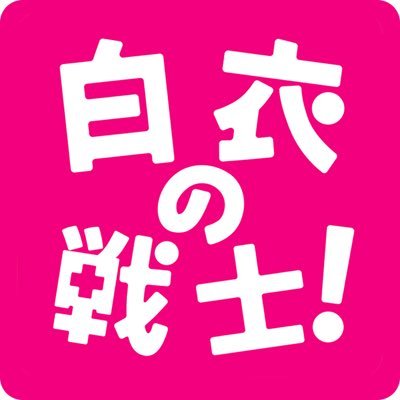 白衣の戦士!